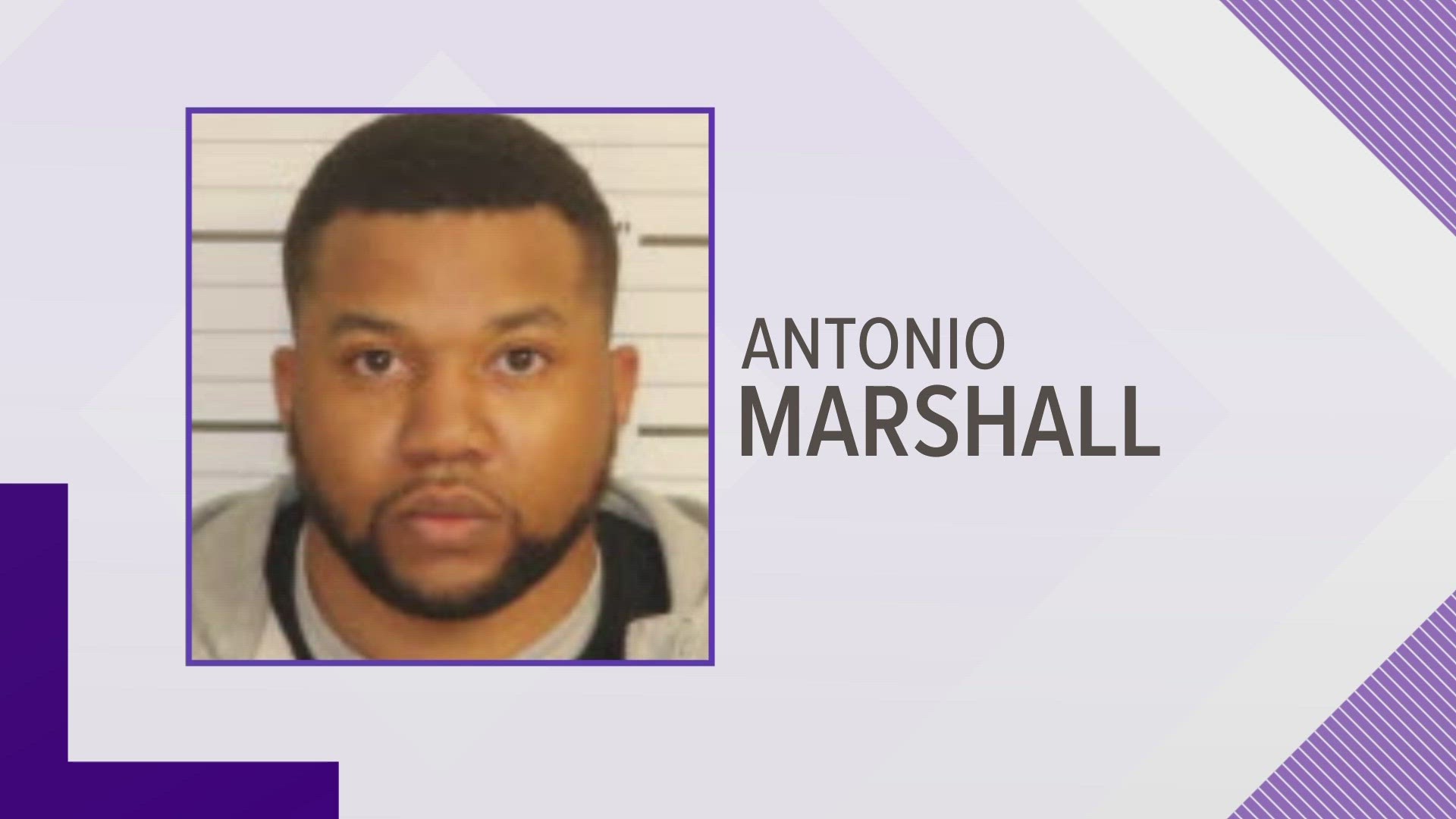 ANTONIO
MARSHALL